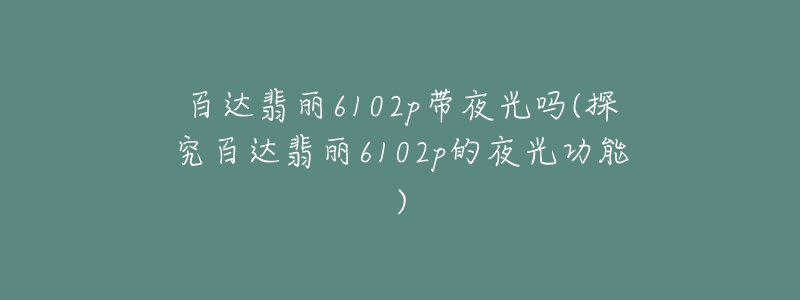 百达翡丽6102p带夜光吗(探究百达翡丽6102p的夜光功能)